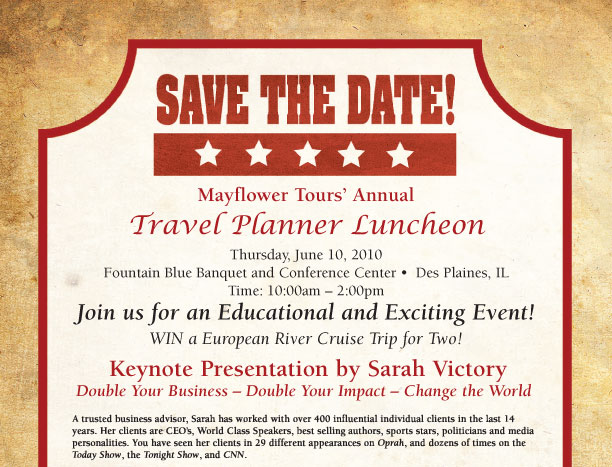 SAVE THE DATE!

Mayflower Tours' Annual

Travel Planner Luncheon

Thursday, June 10, 2010

Fountain Blue Banquet and Conference Center • Des Plaines, IL

Time: 10:00am – 2:00pm

Join us for an Educational and Exciting Event!

WIN a European River Cruise Trip for Two!

Keynote Presentation by Sarah Victory

Double Your Business – Double Your Impact – Change the World

A trusted business advisor, Sarah has worked with over 400 influential individual clients in the last 14 years. Her clients are CEO's, World Class Speakers, best selling authors, sports stars, politicians and media personalities. You have seen her clients in 29 different appearances on Oprah, and dozens of times on the Today Show, the Tonight Show, and CNN.